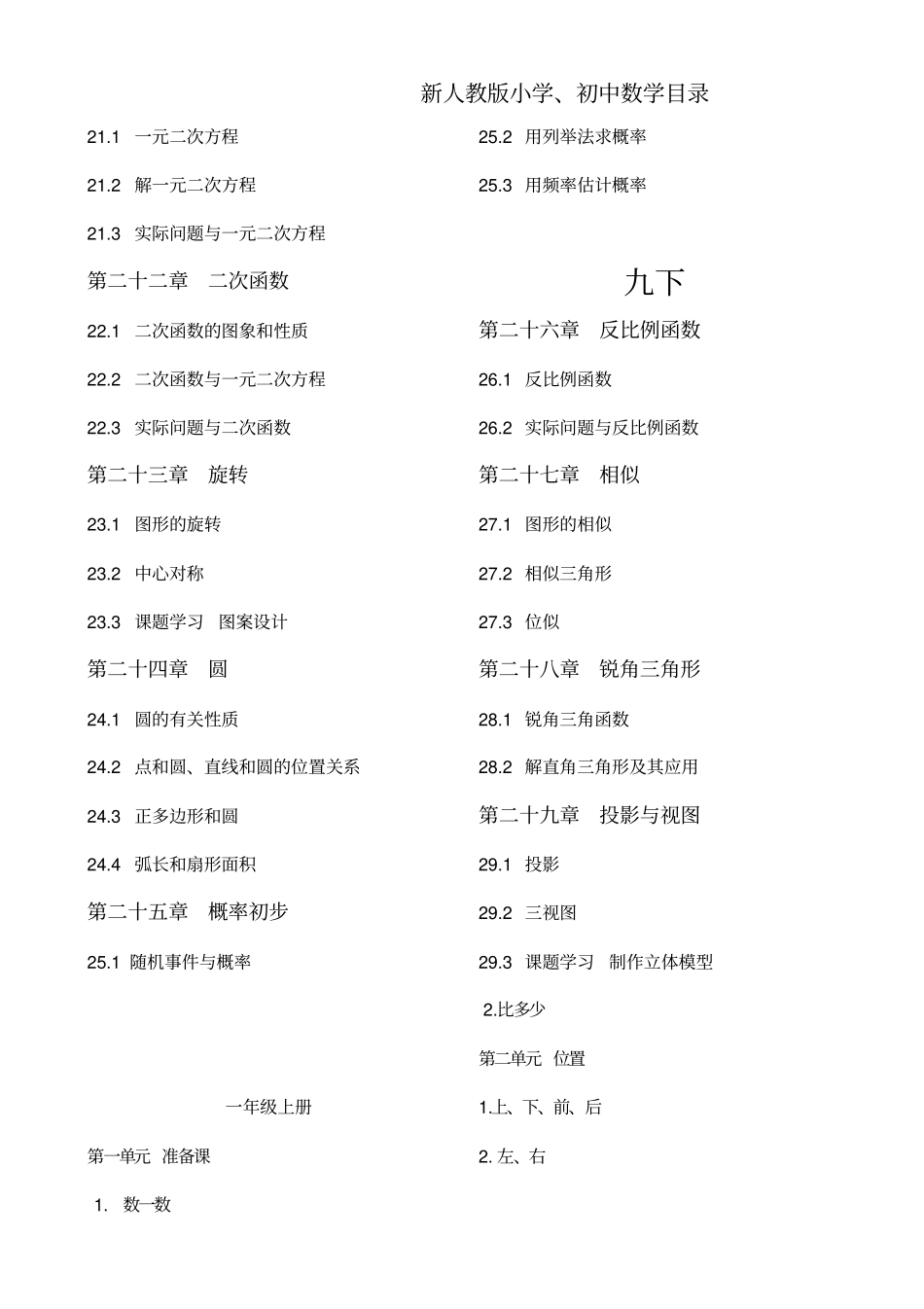 新人教版小学、初中数学目录

21.1 一元二次方程

21.2 解一元二次方程

21.3 实际问题与一元二次方程

第二十二章 二次函数

22.1 二次函数的图象和性质

22.2 二次函数与一元二次方程

22.3 实际问题与二次函数

第二十三章 旋转

23.1 图形的旋转

23.2 中心对称

23.3 课题学习 图案设计

第二十四章 圆

24.1 圆的有关性质

24.2 点和圆、直线和圆的位置关系

24.3 正多边形和圆

24.4 弧长和扇形面积

第二十五章 概率初步

25.1 随机事件与概率

一年级上册

第一单元 准备课

1. 数一数

25.2 用列举法求概率

25.3 用频率估计概率

九下

第二十六章 反比例函数

26.1 反比例函数

26.2 实际问题与反比例函数

第二十七章 相似

27.1 图形的相似

27.2 相似三角形

27.3 位似

第二十八章 锐角三角形

28.1 锐角三角函数

28.2 解直角三角形及其应用

第二十九章 投影与视图

29.1 投影

29.2 三视图

29.3 课题学习 制作立体模型

2.比多少

第二单元 位置

1.上、下、前、后

2. 左、右